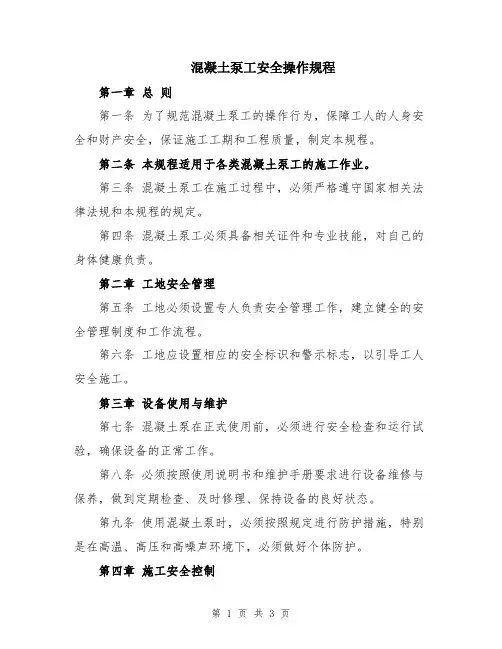 混凝土泵工安全操作规程

第一章 总 则

第一条 为了规范混凝土泵工的操作行为，保障工人的人身安全和财产安全，保证施工工期和工程质量，制定本规程。

第二条 本规程适用于各类混凝土泵工的施工作业。

第三条 混凝土泵工在施工过程中，必须严格遵守国家相关法律法规和本规程的规定。

第四条 混凝土泵工必须具备相关证件和专业技能，对自己的身体健康负责。

第二章 工地安全管理

第五条 工地必须设置专人负责安全管理工作，建立健全的安全管理制度和工作流程。

第六条 工地应设置相应的安全标识和警示标志，以引导工人安全施工。

第三章 设备使用与维护

第七条 混凝土泵在正式使用前，必须进行安全检查和运行试验，确保设备的正常工作。

第八条 必须按照使用说明书和维护手册要求进行设备维修与保养，做到定期检查、及时修理、保持设备的良好状态。

第九条 使用混凝土泵时，必须按照规定进行防护措施，特别是在高温、高压和高噪声环境下，必须做好个体防护。

第四章 施工安全控制

第 1 页 共 3 页